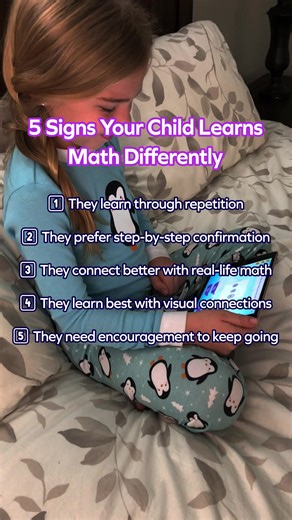 5 Signs Your Child Learns Math Differently

1 They learn through repetition

2 They prefer step-by-step confirmation

3 They connect better with real-life math

4 They learn best with visual connections

5 They need encouragement to keep going